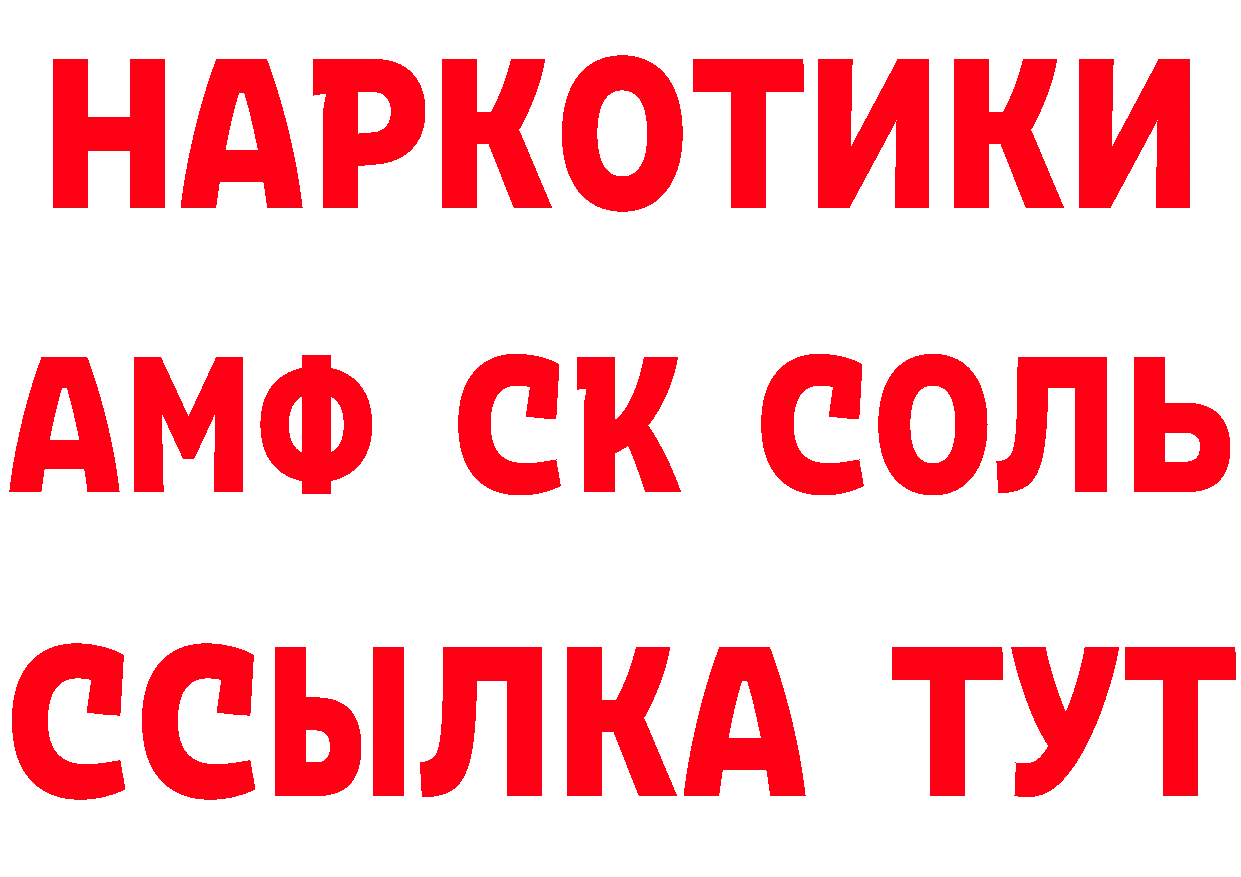 НАРКОТИКИ

АМФ СК СОЛЬ

ССЫЛКА ТУТ